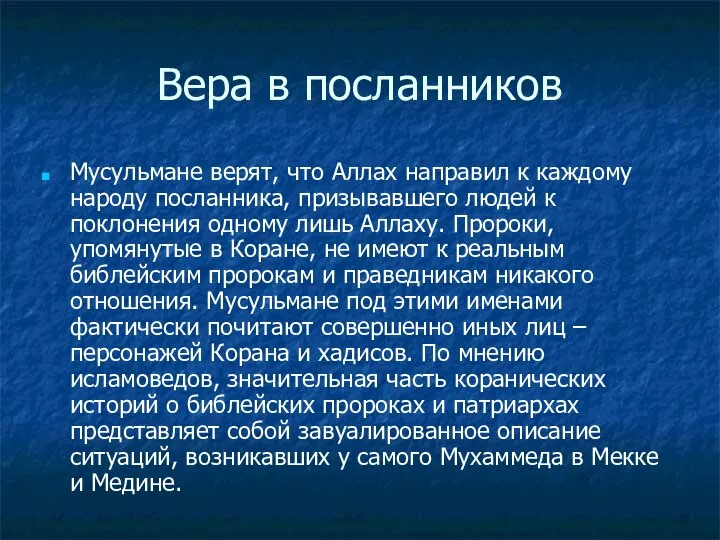 Вера в посланников

Мусульмане верят, что Аллах направил к каждому народу посланника, призывавшего людей к поклонения одному лишь Аллаху. Пророки, упомянутые в Коране, не имеют к реальным библейским пророкам и праведникам никакого отношения. Мусульмане под этими именами фактически почитают совершенно иных лиц – персонажей Корана и хадисов. По мнению исламоведов, значительная часть коранических историй о библейских пророках и патриархах представляет собой завуалированное описание ситуаций, возникавших у самого Мухаммеда в Мекке и Медине.